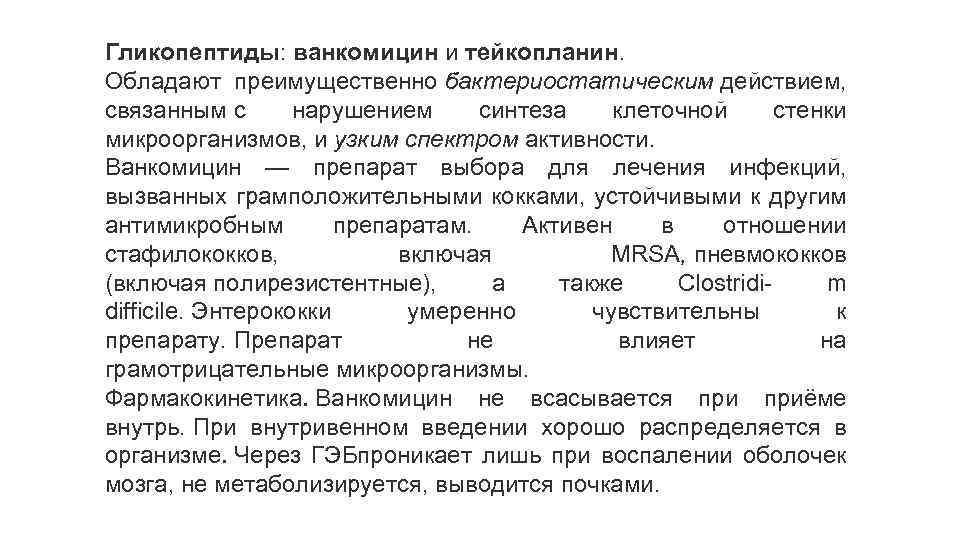 Гликопептиды: ванкомицин и тейкопланин.
Обладают преимущественно бактериостатическим действием, связанным с нарушением синтеза клеточной стенки микроорганизмов, и узким спектром активности.
Ванкомицин — препарат выбора для лечения инфекций, вызванных грамположительными кокками, устойчивыми к другим антимикробным препаратам. Активен в отношении стафилококков, включая MRSA, пневмококков (включая полирезистентные), а также Clostridi- m difficile. Энтерококки умеренно чувствительны к препарату. Препарат не влияет на грамотрицательные микроорганизмы.
Фармакокинетика. Ванкомицин не всасывается при приёме внутрь. При внутривенном введении хорошо распределяется в организме. Через ГЭБпроникает лишь при воспалении оболочек мозга, не метаболизируется, выводится почками.